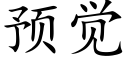 预觉